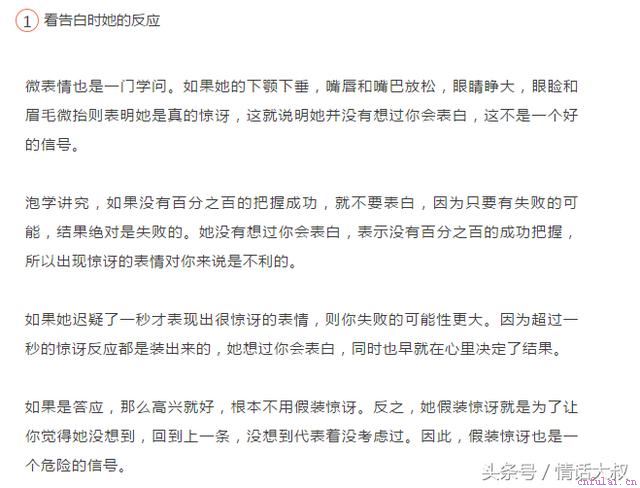 1 看告白时她的反应

微表情也是一门学问。如果她的下颚下垂，嘴唇和嘴巴放松，眼睛睁大，眼睑和眉毛微抬则表明她是真的惊讶，这就说明她并没有想过你会表白，这不是一个好的信号。

泡学讲究，如果没有百分之百的把握成功，就不要表白，因为只要有失败的可能，结果绝对是失败的。她没有想过你会表白，表示没有百分之百的成功把握，所以出现惊讶的表情对你来说是不利的。

如果她迟疑了一秒才表现出很惊讶的表情，则你失败的可能性更大。因为超过一秒的惊讶反应都是装出来的，她想过你会表白，同时也早就在心里决定了结果。

如果是答应，那么高兴就好，根本不用假装惊讶。反之，她假装惊讶就是为了让你觉得她没想到，回到上一条，没想到代表着没考虑过。因此，假装惊讶也是一个危险的信号。

头条号 / 情话大叔

cnrulai.cn